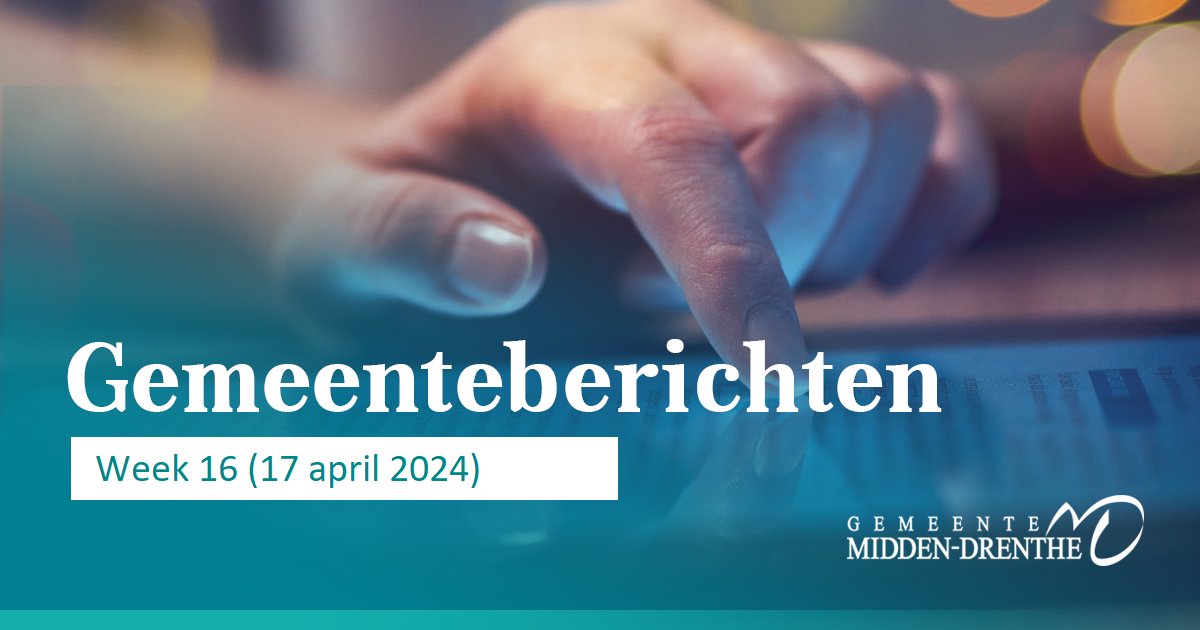 Gemeenteberichten

Week 16 (17 april 2024)

GEMEENTE
MIDDEN-DRENTHE